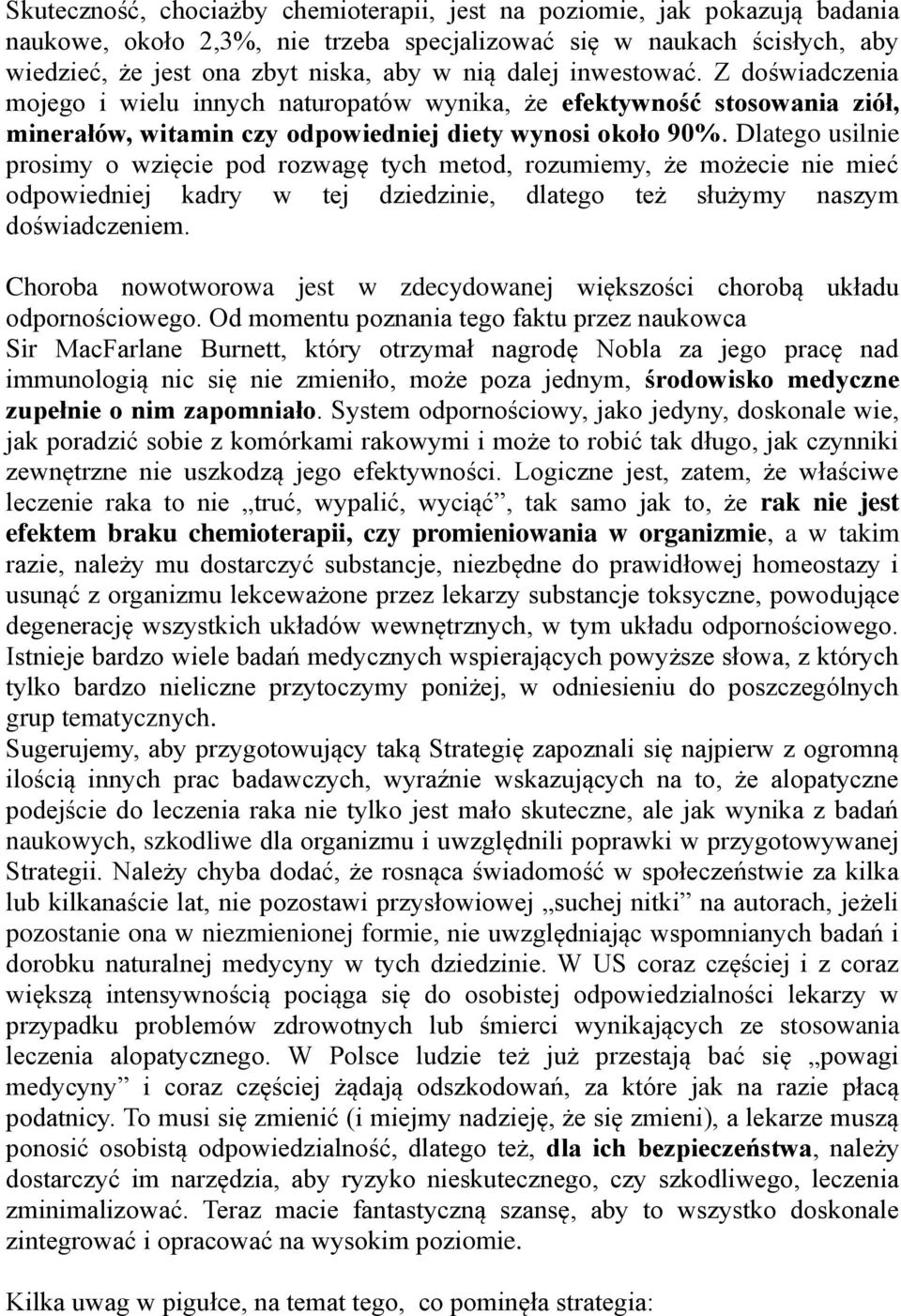 Skuteczność, chociażby chemioterapii, jest na poziomie, jak pokazują badania naukowe, około 2,3%, nie trzeba specjalizować się w naukach ścisłych, aby wiedzieć, że jest ona zbyt niska, aby w nią dalej inwestować. Z doświadczenia mojego i wielu innych naturopatów wynika, że efektywność stosowania ziół, minerałów, witamin czy odpowiedniej diety wynosi około 90%. Dlatego usilnie prosimy o wzięcie pod rozwagę tych metod, rozumiemy, że możecie nie mieć odpowiedniej kadry w tej dziedzinie, dlatego też służymy naszym doświadczeniem.

Choroba nowotworowa jest w zdecydowanej większości chorobą układu odpornościowego. Od momentu poznania tego faktu przez naukowca Sir MacFarlane Burnett, który otrzymał nagrodę Nobla za jego pracę nad immunologią nic się nie zmieniło, może poza jednym, środowisko medyczne zupełnie o nim zapomniało. System odpornościowy, jako jedyny, doskonale wie, jak poradzić sobie z komórkami rakowymi i może to robić tak długo, jak czynniki zewnętrzne nie uszkodzą jego efektywności. Logiczne jest, zatem, że właściwe leczenie raka to nie „truć, wypalić, wyciąć”, tak samo jak to, że rak nie jest efektem braku chemioterapii, czy promieniowania w organizmie, a w takim razie, należy mu dostarczyć substancje, niezbędne do prawidłowej homeostazy i usunąć z organizmu lekceważone przez lekarzy substancje toksyczne, powodujące degenerację wszystkich układów wewnętrznych, w tym układu odpornościowego. Istnieje bardzo wiele badań medycznych wspierających powyższe słowa, z których tylko bardzo nieliczne przytoczymy poniżej, w odniesieniu do poszczególnych grup tematycznych.
Sugerujemy, aby przygotowujący taką Strategię zapoznali się najpierw z ogromną ilością innych prac badawczych, wyraźnie wskazujących na to, że alopatyczne podejście do leczenia raka nie tylko jest mało skuteczne, ale jak wynika z badań naukowych, szkodliwe dla organizmu i uwzględnili poprawki w przygotowywanej Strategii. Należy chyba dodać, że rosnąca świadomość w społeczeństwie za kilka lub kilkanaście lat, nie pozostawi przysłowiowej „suchej nitki” na autorach, jeżeli pozostanie ona w niezmienionej formie, nie uwzględniając wspomnianych badań i dorobku naturalnej medycyny w tych dziedzinie. W US coraz częściej i z coraz większą intensywnością pociąga się do osobistej odpowiedzialności lekarzy w przypadku problemów zdrowotnych lub śmierci wynikających ze stosowania leczenia alopatycznego. W Polsce ludzie też już przestają bać się „powagi medycyny” i coraz częściej żądają odszkodowań, za które jak na razie płacą podatnicy. To musi się zmienić (i miejmy nadzieję, że się zmieni), a lekarze muszą ponosić osobistą odpowiedzialność, dlatego też, dla ich bezpieczeństwa, należy dostarczyć im narzędzia, aby ryzyko nieskutecznego, czy szkodliwego, leczenia zminimalizować. Teraz macie fantastyczną szansę, aby to wszystko doskonale zintegrować i opracować na wysokim poziomie.

Kilka uwag w pigułce, na temat tego, co pominęła strategia: